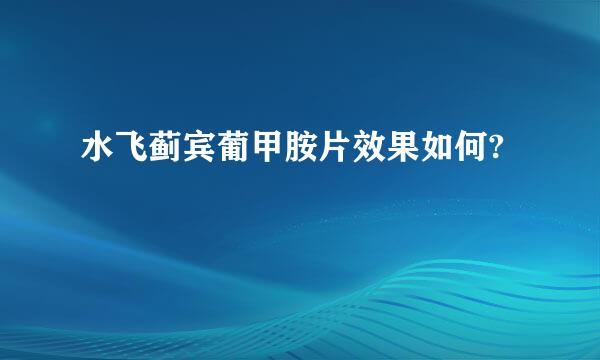 水飞蓟宾葡甲胺片效果如何?